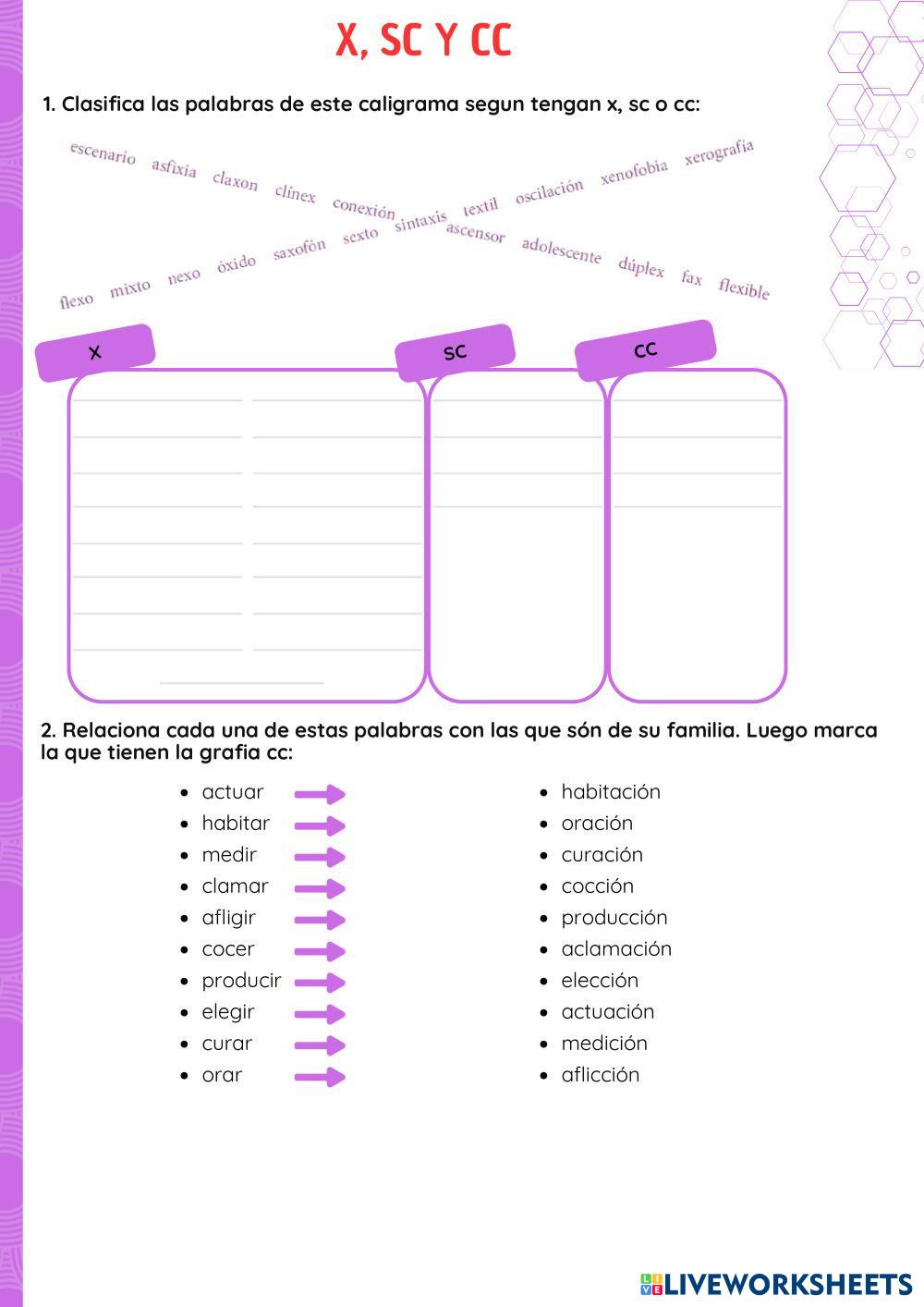 X, SC Y CC

1. Clasifica las palabras de este caligrama segun tengan x, sc o cc:

escenario asfixia claxon clínex conexión sintaxis textil oscilación xenofobia xerografía

flexo mixto nexo óxido saxofón sexto ascensor adolescente dúplex fax flexible

X

SC

CC

2. Relaciona cada una de estas palabras con las que són de su familia. Luego marca la que tienen la grafia cc:

- actuar
- habitar
- medir
- clamar
- afligir
- cocer
- producir
- elegir
- curar
- orar

- habitación
- oración
- curación
- cocción
- producción
- aclamación
- elección
- actuación
- medición
- aflicción

LIVEWORKSHEETS